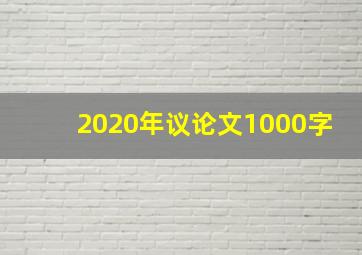 2020年议论文1000字